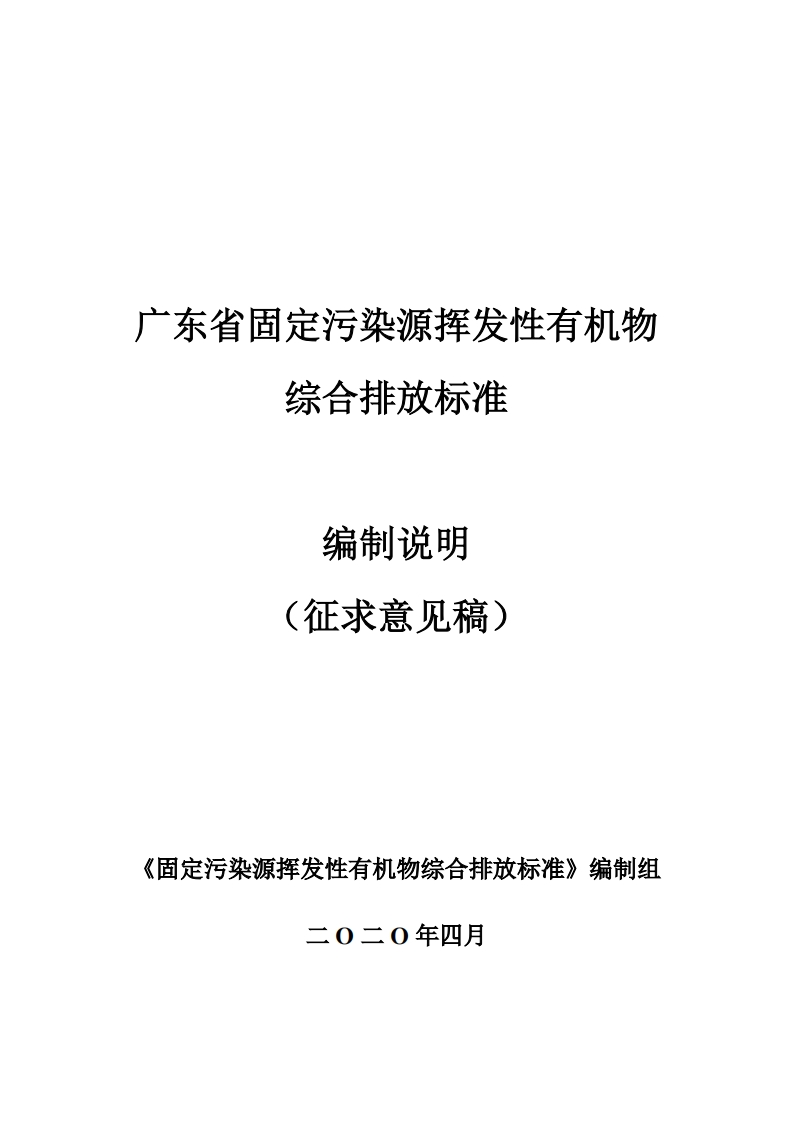 广东省固定污染源挥发性有机物

综合排放标准

编制说明

（征求意见稿）

《固定污染源挥发性有机物综合排放标准》编制组

二O二O年四月